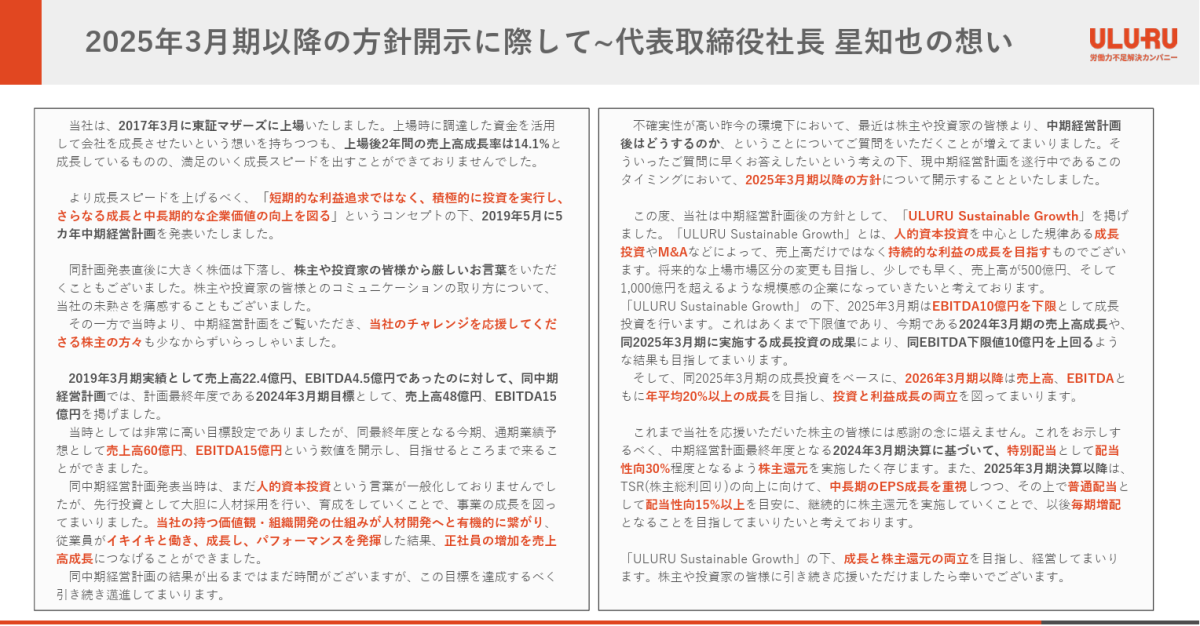 2025年3月期以降の方針開示に際して~代表取締役社長 星知也の想い

ULURU
労働力不足解決カンパニー

当社は、2017年3月に東証マザーズに上場いたしました。上場時に調達した資金を活用して会社を成長させたいという想いを持ちつつも、上場後2年間の売上高成長率は14.1%と成長しているものの、満足のいく成長スピードを出すことができておりませんでした。

より成長スピードを上げるべく、「短期的な利益追求ではなく、積極的に投資を実行し、さらなる成長と中長期的な企業価値の向上を図る」というコンセプトの下、2019年5月に5カ年中期経営計画を発表いたしました。

同計画発表直後に大きく株価は下落し、株主や投資家の皆様から厳しいお言葉をいただくこともございました。株主や投資家の皆様とのコミュニケーションの取り方について、当社の未熟さを痛感することもございました。
その一方で当時より、中期経営計画をご覧いただき、当社のチャレンジを応援してくださる株主の方々も少なからずいらっしゃいました。

2019年3月期実績として売上高22.4億円、EBITDA4.5億円であったのに対して、同中期経営計画では、計画最終年度である2024年3月期目標として、売上高48億円、EBITDA15億円を掲げました。
当時としては非常に高い目標設定でありましたが、同最終年度となる今期、通期業績予想として売上高60億円、EBITDA15億円という数値を開示し、目指せるところまで来ることができました。
同中期経営計画発表当時は、まだ人的資本投資という言葉が一般化しておりませんでしたが、先行投資として大胆に人材採用を行い、育成をしていくことで、事業の成長を図ってまいりました。当社の持つ価値観・組織開発の仕組みが人材開発へと有機的に繋がり、従業員がイキイキと働き、成長し、パフォーマンスを発揮した結果、正社員の増加を売上高成長につなげることができました。
同中期経営計画の結果が出るまではまだ時間がございますが、この目標を達成するべく引き続き邁進してまいります。

不確実性が高い昨今の環境下において、最近は株主や投資家の皆様より、中期経営計画後はどうするのか、ということについてご質問をいただくことが増えてまいりました。そういったご質問に早くお答えしたいという考えの下、現中期経営計画を遂行中であるこのタイミングにおいて、2025年3月期以降の方針について開示することといたしました。

この度、当社は中期経営計画後の方針として、「ULURU Sustainable Growth」を掲げました。「ULURU Sustainable Growth」とは、人的資本投資を中心とした規律ある成長投資やM&Aなどによって、売上高だけではなく持続的な利益の成長を目指すものでございます。将来的な上場市場区分の変更も目指し、少しでも早く、売上高が500億円、そして1,000億円を超えるような規模感の企業になっていきたいと考えております。
「ULURU Sustainable Growth」の下、2025年3月期はEBITDA10億円を下限として成長投資を行います。これはあくまで下限値であり、今期である2024年3月期の売上高成長や、同2025年3月期に実施する成長投資の成果により、同EBITDA下限値10億円を上回るような結果も目指してまいります。
そして、同2025年3月期の成長投資をベースに、2026年3月期以降は売上高、EBITDAともに年平均20%以上の成長を目指し、投資と利益成長の両立を図ってまいります。

これまで当社を応援いただいた株主の皆様には感謝の念に堪えません。これをお示しするべく、中期経営計画最終年度となる2024年3月期決算に基づいて、特別配当として配当性向30%程度となるよう株主還元を実施したく存じます。また、2025年3月期決算以降は、TSR(株主総利回り)の向上に向けて、中長期のEPS成長を重視しつつ、その上で普通配当として配当性向15%以上を目安に、継続的に株主還元を実施していくことで、以後毎期増配となることを目指してまいりたいと考えております。

「ULURU Sustainable Growth」の下、成長と株主還元の両立を目指し、経営してまいります。株主や投資家の皆様に引き続き応援いただけましたら幸いでございます。